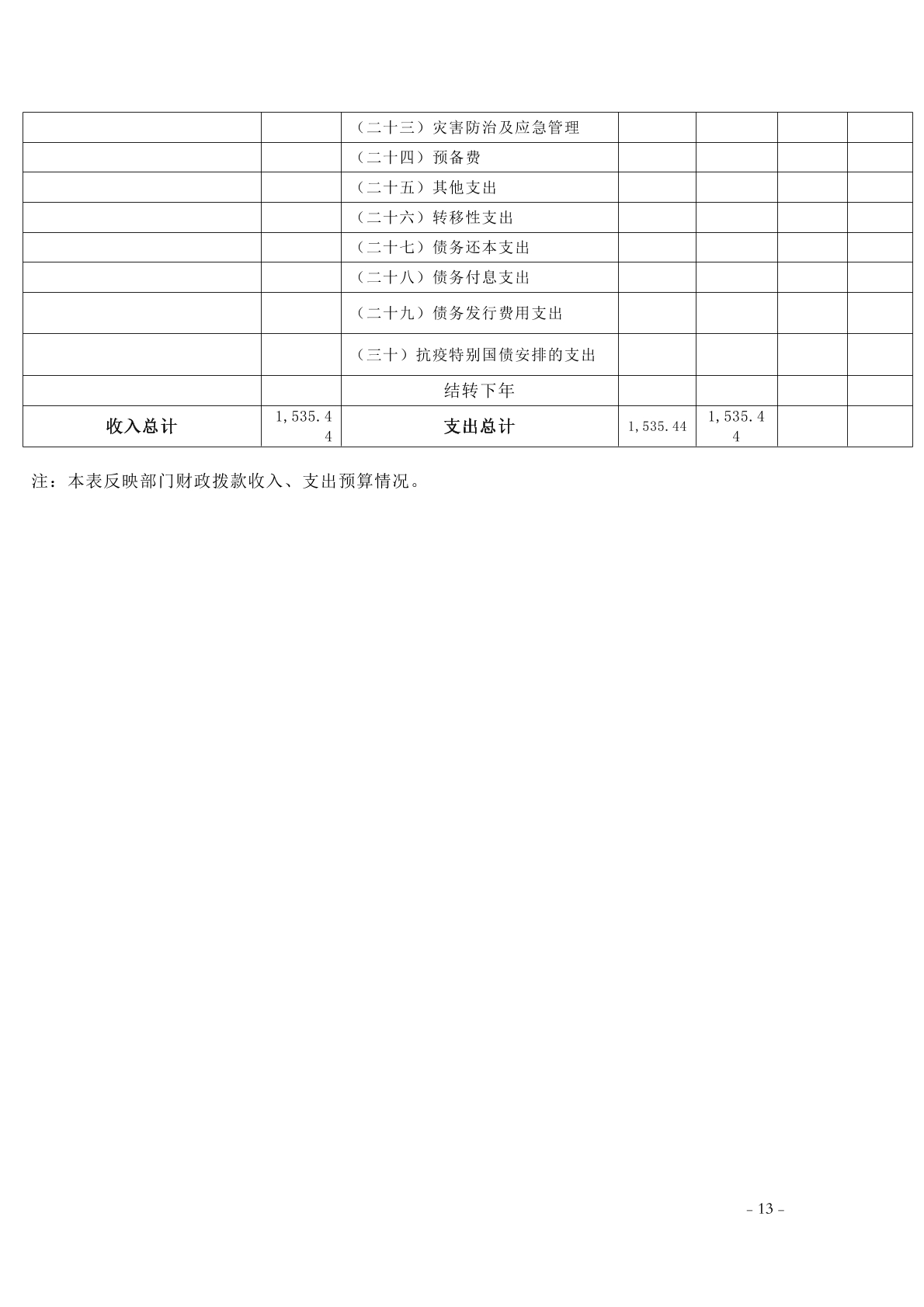 |  |  | （二十三）灾害防治及应急管理 |  |  |  |  |
|---|---|---|---|---|---|---|
|  |  | （二十四）预备费 |  |  |  |  |
|  |  | （二十五）其他支出 |  |  |  |  |
|  |  | （二十六）转移性支出 |  |  |  |  |
|  |  | （二十七）债务还本支出 |  |  |  |  |
|  |  | （二十八）债务付息支出 |  |  |  |  |
|  |  | （二十九）债务发行费用支出 |  |  |  |  |
|  |  | （三十）抗疫特别国债安排的支出 |  |  |  |  |
|  |  | 结转下年 |  |  |  |  |
| 收入总计 | 1,535.44 | 支出总计 | 1,535.44 | 1,535.44 |  |  |

注：本表反映部门财政拨款收入、支出预算情况。

- 13 -